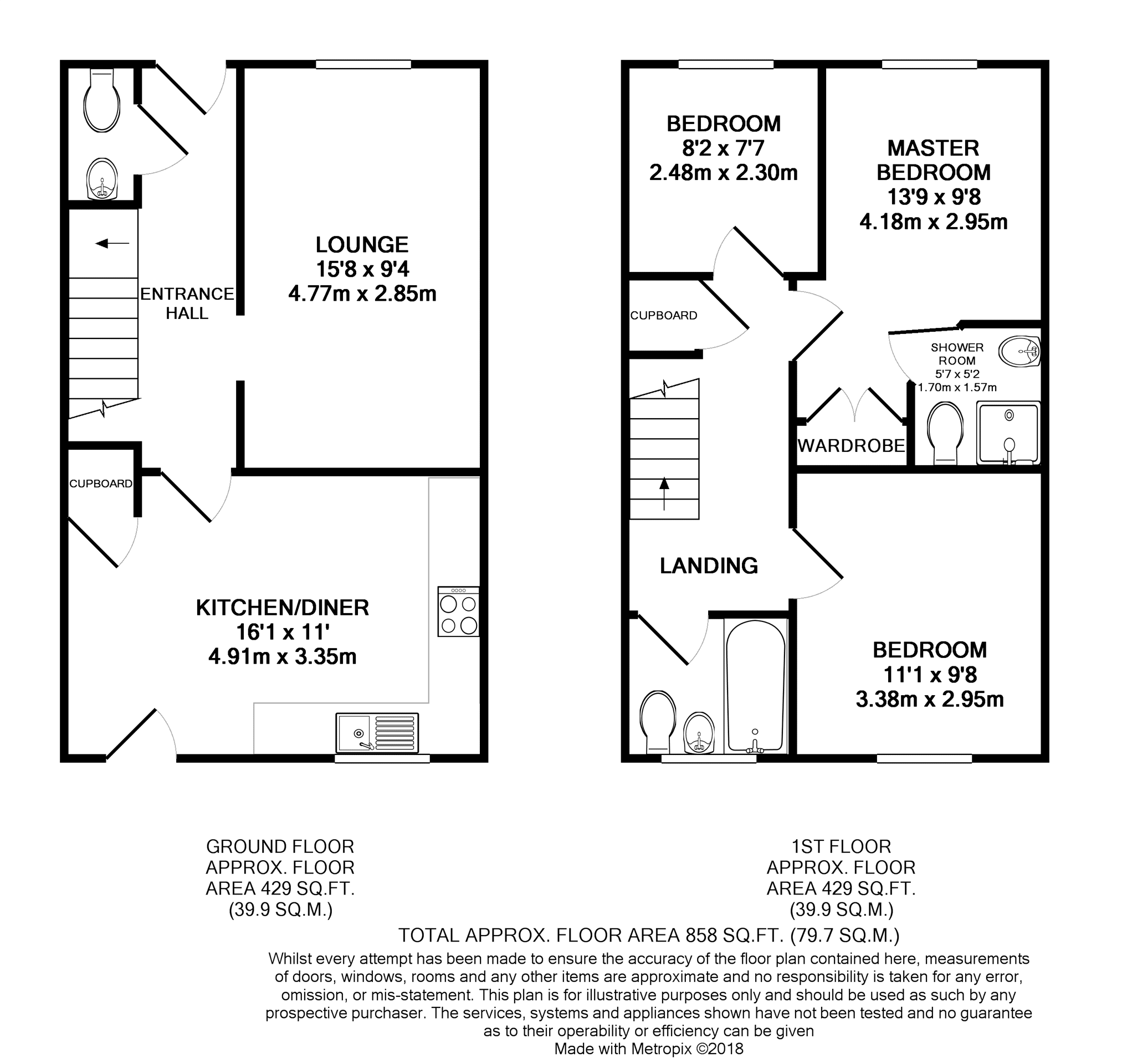 ENTRANCE HALL

LOUNGE
15'8 x 9'4
4.77m x 2.85m

CUPBOARD

KITCHEN/DINER
16'1 x 11'
4.91m x 3.35m

BEDROOM
8'2 x 7'7
2.48m x 2.30m

MASTER BEDROOM
13'9 x 9'8
4.18m x 2.95m

CUPBOARD

SHOWER ROOM
5'7 x 5'2
1.70m x 1.57m

WARDROBE

LANDING

BEDROOM
11'1 x 9'8
3.38m x 2.95m

GROUND FLOOR
APPROX. FLOOR
AREA 429 SQ.FT.
(39.9 SQ.M.)

1ST FLOOR
APPROX. FLOOR
AREA 429 SQ.FT.
(39.9 SQ.M.)

TOTAL APPROX. FLOOR AREA 858 SQ.FT. (79.7 SQ.M.)
Whilst every attempt has been made to ensure the accuracy of the floor plan contained here, measurements of doors, windows, rooms and any other items are approximate and no responsibility is taken for any error, omission, or mis-statement. This plan is for illustrative purposes only and should be used as such by any prospective purchaser. The services, systems and appliances shown have not been tested and no guarantee as to their operability or efficiency can be given
Made with Metropix ©2018